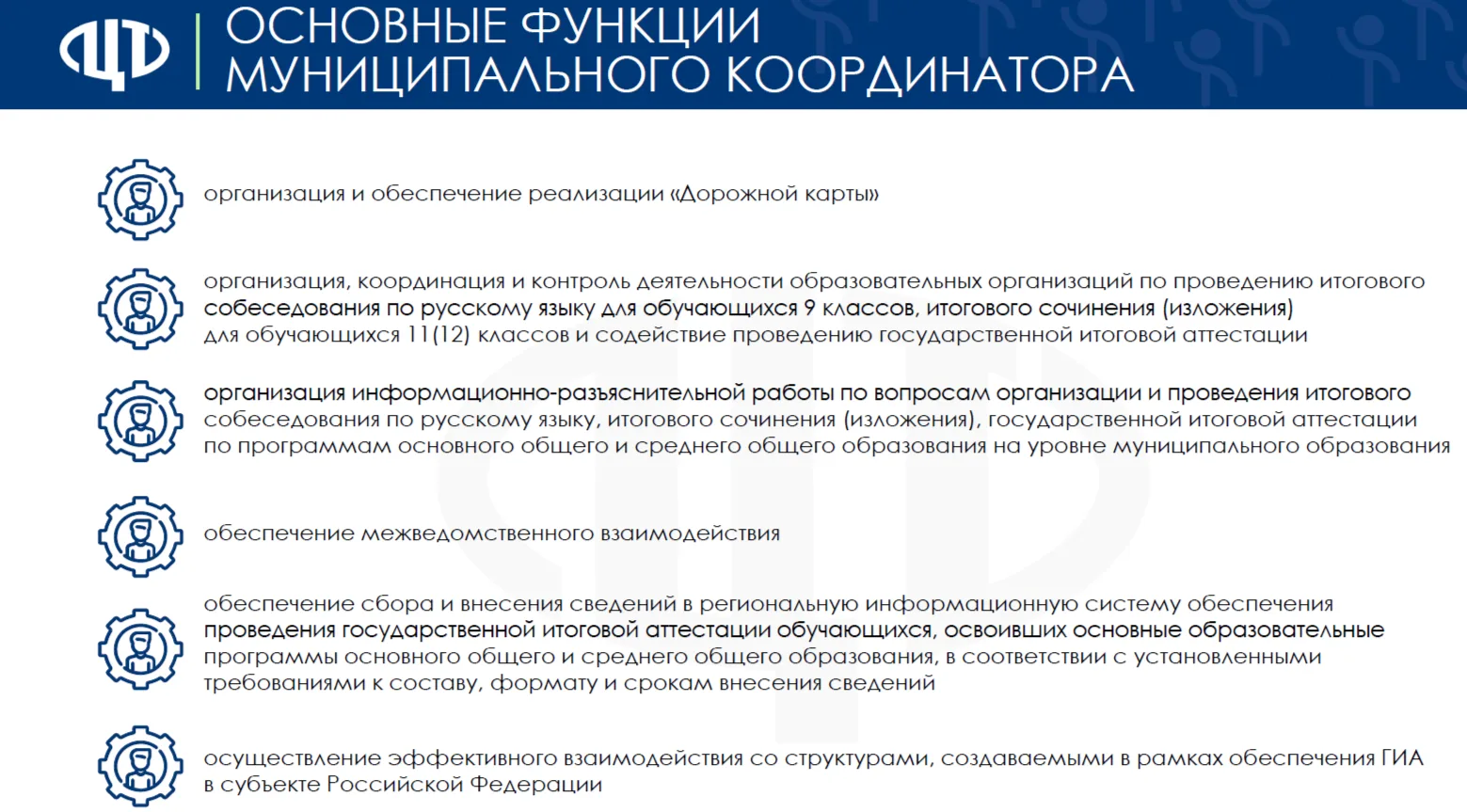 ЦТ

ОСНОВНЫЕ ФУНКЦИИ МУНИЦИПАЛЬНОГО КООРДИНАТОРА

организация и обеспечение реализации «Дорожной карты»

организация, координация и контроль деятельности образовательных организаций по проведению итогового собеседования по русскому языку для обучающихся 9 классов, итогового сочинения (изложения) для обучающихся 11(12) классов и содействие проведению государственной итоговой аттестации

организация информационно-разъяснительной работы по вопросам организации и проведения итогового собеседования по русскому языку, итогового сочинения (изложения), государственной итоговой аттестации по программам основного общего и среднего общего образования на уровне муниципального образования

обеспечение межведомственного взаимодействия

обеспечение сбора и внесения сведений в региональную информационную систему обеспечения проведения государственной итоговой аттестации обучающихся, освоивших основные образовательные программы основного общего и среднего общего образования, в соответствии с установленными требованиями к составу, формату и срокам внесения сведений

осуществление эффективного взаимодействия со структурами, создаваемыми в рамках обеспечения ГИА в субъекте Российской Федерации